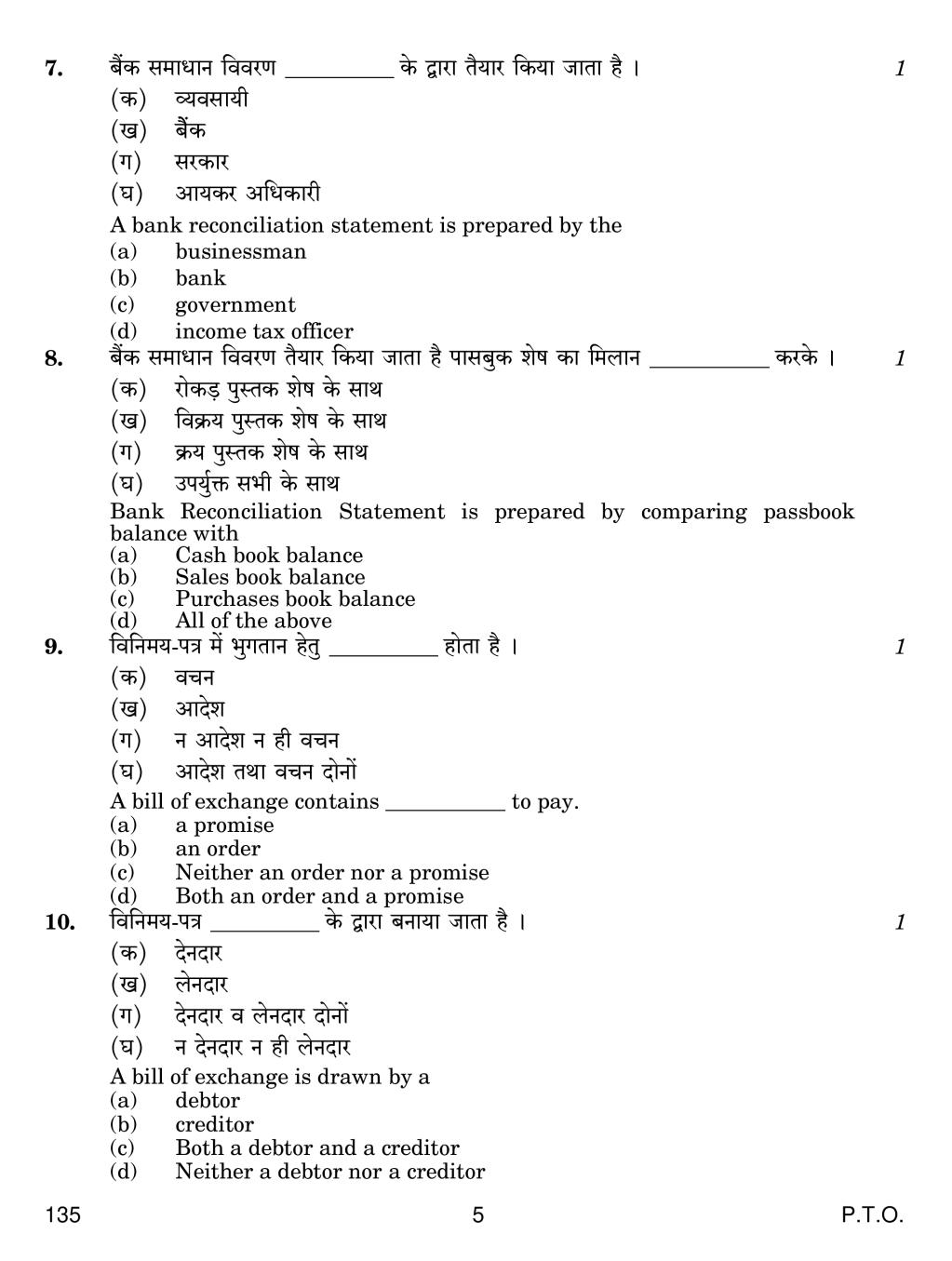 7. बैंक समाधान विवरण __________ के द्वारा तैयार किया जाता है । 1

(क) व्यवसायी
(ख) बैंक
(ग) सरकार
(घ) आयकर अधिकारी

A bank reconciliation statement is prepared by the
(a) businessman
(b) bank
(c) government
(d) income tax officer

8. बैंक समाधान विवरण तैयार किया जाता है पासबुक शेष का मिलान __________ करके । 1

(क) रोकड़ पुस्तक शेष के साथ
(ख) विक्रय पुस्तक शेष के साथ
(ग) क्रय पुस्तक शेष के साथ
(घ) उपर्युक्त सभी के साथ

Bank Reconciliation Statement is prepared by comparing passbook balance with
(a) Cash book balance
(b) Sales book balance
(c) Purchases book balance
(d) All of the above

9. विनिमय-पत्र में भुगतान हेतु __________ होता है । 1

(क) वचन
(ख) आदेश
(ग) न आदेश न ही वचन
(घ) आदेश तथा वचन दोनों

A bill of exchange contains __________ to pay.
(a) a promise
(b) an order
(c) Neither an order nor a promise
(d) Both an order and a promise

10. विनिमय-पत्र __________ के द्वारा बनाया जाता है । 1

(क) देनदार
(ख) लेनदार
(ग) देनदार व लेनदार दोनों
(घ) न देनदार न ही लेनदार

A bill of exchange is drawn by a
(a) debtor
(b) creditor
(c) Both a debtor and a creditor
(d) Neither a debtor nor a creditor

135 5 P.T.O.